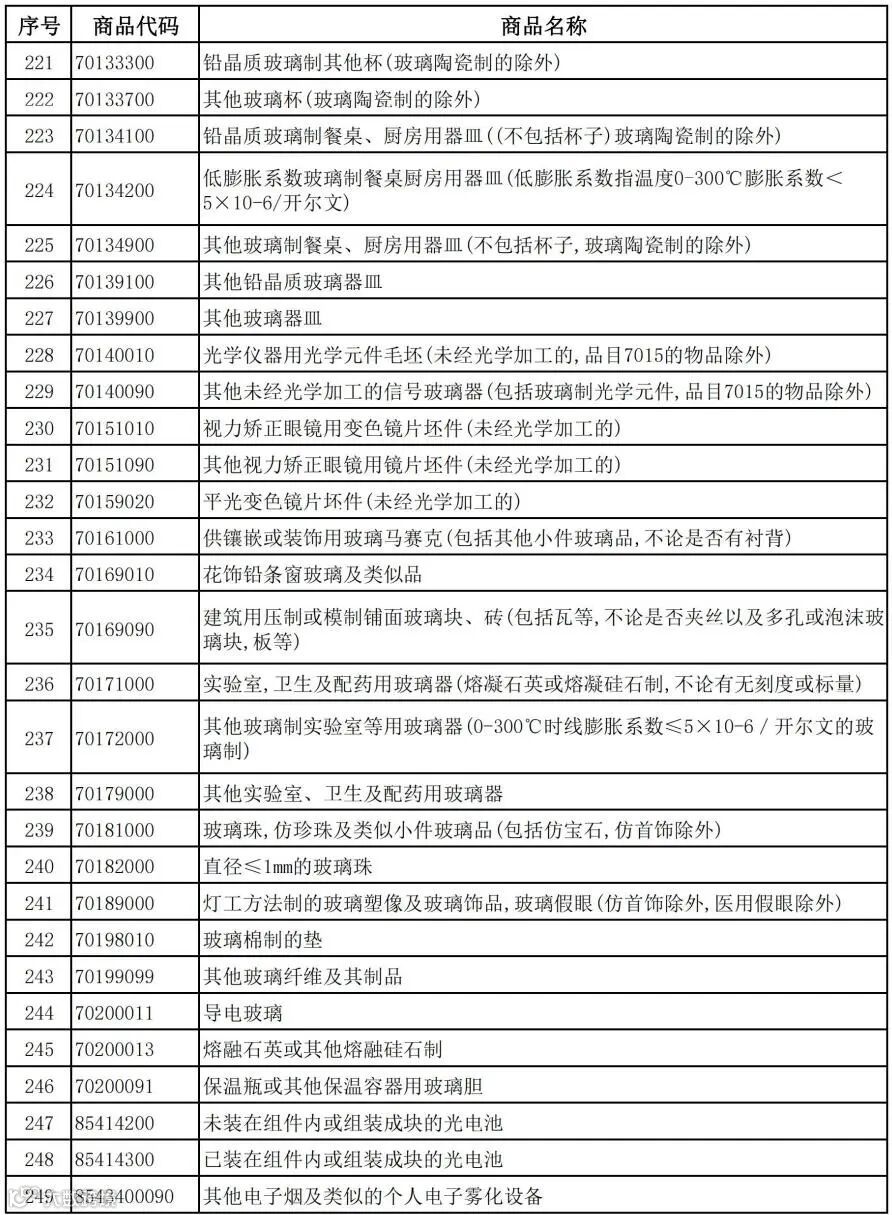 | 序号 | 商品代码 | 商品名称 |
|---|---|---|
| 221 | 70133300 | 铅晶质玻璃制其他杯(玻璃陶瓷制的除外) |
| 222 | 70133700 | 其他玻璃杯(玻璃陶瓷制的除外) |
| 223 | 70134100 | 铅晶质玻璃制餐桌、厨房用器皿((不包括杯子)玻璃陶瓷制的除外) |
| 224 | 70134200 | 低膨胀系数玻璃制餐桌厨房用器皿(低膨胀系数指温度0-300℃膨胀系数<5×10-6/开尔文) |
| 225 | 70134900 | 其他玻璃制餐桌、厨房用器皿(不包括杯子,玻璃陶瓷制的除外) |
| 226 | 70139100 | 其他铅晶质玻璃器皿 |
| 227 | 70139900 | 其他玻璃器皿 |
| 228 | 70140010 | 光学仪器用光学元件毛坯(未经光学加工的,品目7015的物品除外) |
| 229 | 70140090 | 其他未经光学加工的信号玻璃器(包括玻璃制光学元件,品目7015的物品除外) |
| 230 | 70151010 | 视力矫正眼镜用变色镜片坯件(未经光学加工的) |
| 231 | 70151090 | 其他视力矫正眼镜用镜片坯件(未经光学加工的) |
| 232 | 70159020 | 平光变色镜片坯件(未经光学加工的) |
| 233 | 70161000 | 供镶嵌或装饰用玻璃马赛克(包括其他小件玻璃品,不论是否有衬背) |
| 234 | 70169010 | 花饰铅条窗玻璃及类似品 |
| 235 | 70169090 | 建筑用压制或模制铺面玻璃块、砖(包括瓦等,不论是否夹丝以及多孔或泡沫玻璃块,板等) |
| 236 | 70171000 | 实验室,卫生及配药用玻璃器(熔凝石英或熔凝硅石制,不论有无刻度或标量) |
| 237 | 70172000 | 其他玻璃制实验室等用玻璃器(0-300℃时线膨胀系数≤5×10-6 / 开尔文的玻璃制) |
| 238 | 70179000 | 其他实验室、卫生及配药用玻璃器 |
| 239 | 70181000 | 玻璃珠,仿珍珠及类似小件玻璃品(包括仿宝石,仿首饰除外) |
| 240 | 70182000 | 直径≤1mm的玻璃珠 |
| 241 | 70189000 | 灯工方法制的玻璃塑像及玻璃饰品,玻璃假眼(仿首饰除外,医用假眼除外) |
| 242 | 70198010 | 玻璃棉制的垫 |
| 243 | 70199099 | 其他玻璃纤维及其制品 |
| 244 | 70200011 | 导电玻璃 |
| 245 | 70200013 | 熔融石英或其他熔融硅石制 |
| 246 | 70200091 | 保温瓶或其他保温容器用玻璃胆 |
| 247 | 85414200 | 未装在组件内或组装成块的光电池 |
| 248 | 85414300 | 已装在组件内或组装成块的光电池 |
| 249 | 8543400090 | 其他电子烟及类似的个人电子雾化设备 |